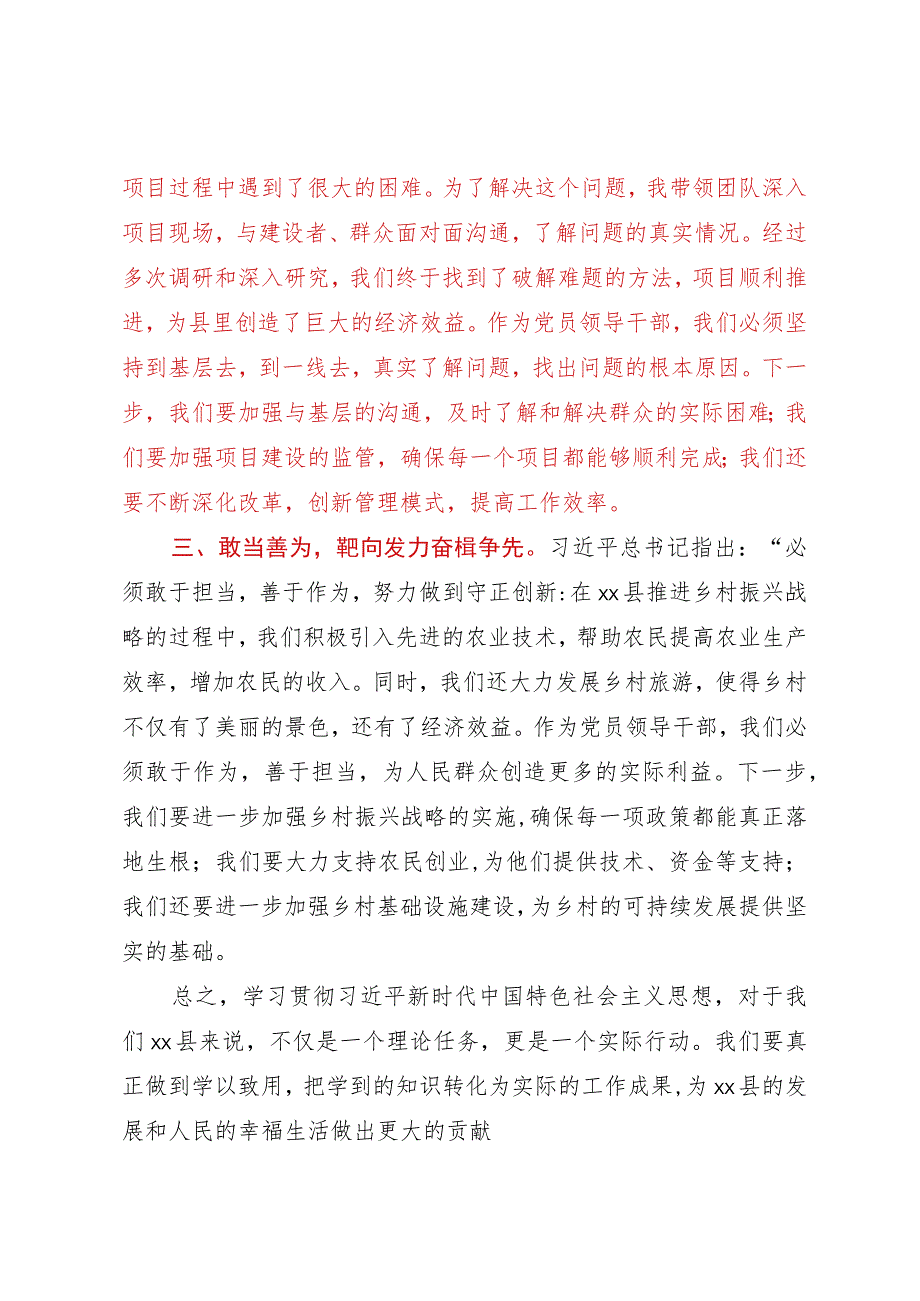 项目过程中遇到了很大的困难。为了解决这个问题，我带领团队深入项目现场，与建设者、群众面对面沟通，了解问题的真实情况。经过多次调研和深入研究，我们终于找到了破解难题的方法，项目顺利推进，为县里创造了巨大的经济效益。作为党员领导干部，我们必须坚持到基层去，到一线去，真实了解问题，找出问题的根本原因。下一步，我们要加强与基层的沟通，及时了解和解决群众的实际困难；我们要加强项目建设的监管，确保每一个项目都能够顺利完成；我们还要不断深化改革，创新管理模式，提高工作效率。

三、敢当善为，靶向发力奋楫争先。习近平总书记指出：“必须敢于担当，善于作为，努力做到守正创新:在xx县推进乡村振兴战略的过程中，我们积极引入先进的农业技术，帮助农民提高农业生产效率，增加农民的收入。同时，我们还大力发展乡村旅游，使得乡村不仅有了美丽的景色，还有了经济效益。作为党员领导干部，我们必须敢于作为，善于担当，为人民群众创造更多的实际利益。下一步，我们要进一步加强乡村振兴战略的实施，确保每一项政策都能真正落地生根；我们要大力支持农民创业，为他们提供技术、资金等支持；我们还要进一步加强乡村基础设施建设，为乡村的可持续发展提供坚实的基础。

总之，学习贯彻习近平新时代中国特色社会主义思想，对于我们xx县来说，不仅是一个理论任务，更是一个实际行动。我们要真正做到学以致用，把学到的知识转化为实际的工作成果，为xx县的发展和人民的幸福生活做出更大的贡献